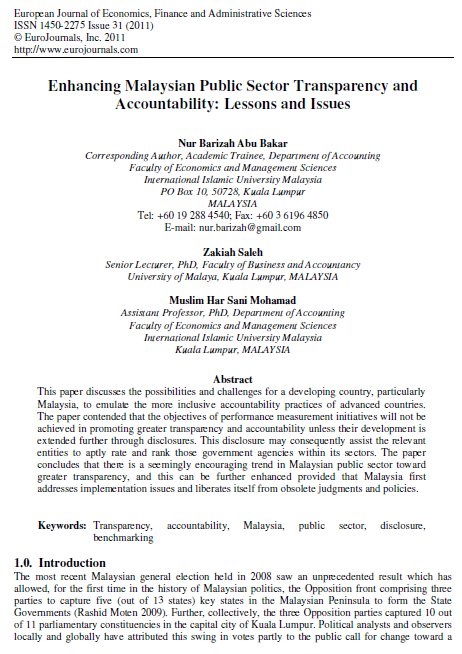 European Journal of Economics, Finance and Administrative Sciences
ISSN 1450-2275 Issue 31 (2011)
© EuroJournals, Inc. 2011
http://www.eurojournals.com

Enhancing Malaysian Public Sector Transparency and Accountability: Lessons and Issues

Nur Barizah Abu Bakar
Corresponding Author, Academic Trainee, Department of Accounting
Faculty of Economics and Management Sciences
International Islamic University Malaysia
PO Box 10, 50728, Kuala Lumpur
MALAYSIA
Tel: +60 19 288 4540; Fax: +60 3 6196 4850
E-mail: nur.barizah@gmail.com

Zakiah Saleh
Senior Lecturer, PhD, Faculty of Business and Accountancy
University of Malaya, Kuala Lumpur, MALAYSIA

Muslim Har Sani Mohamad
Assistant Professor, PhD, Department of Accounting
Faculty of Economics and Management Sciences
International Islamic University Malaysia
Kuala Lumpur, MALAYSIA

Abstract
This paper discusses the possibilities and challenges for a developing country, particularly Malaysia, to emulate the more inclusive accountability practices of advanced countries. The paper contended that the objectives of performance measurement initiatives will not be achieved in promoting greater transparency and accountability unless their development is extended further through disclosures. This disclosure may consequently assist the relevant entities to aptly rate and rank those government agencies within its sectors. The paper concludes that there is a seemingly encouraging trend in Malaysian public sector toward greater transparency, and this can be further enhanced provided that Malaysia first addresses implementation issues and liberates itself from obsolete judgments and policies.

Keywords: Transparency, accountability, Malaysia, public sector, disclosure, benchmarking

1.0. Introduction
The most recent Malaysian general election held in 2008 saw an unprecedented result which has allowed, for the first time in the history of Malaysian politics, the Opposition front comprising three parties to capture five (out of 13 states) key states in the Malaysian Peninsula to form the State Governments (Rashid Moten 2009). Further, collectively, the three Opposition parties captured 10 out of 11 parliamentary constituencies in the capital city of Kuala Lumpur. Political analysts and observers locally and globally have attributed this swing in votes partly to the public call for change toward a